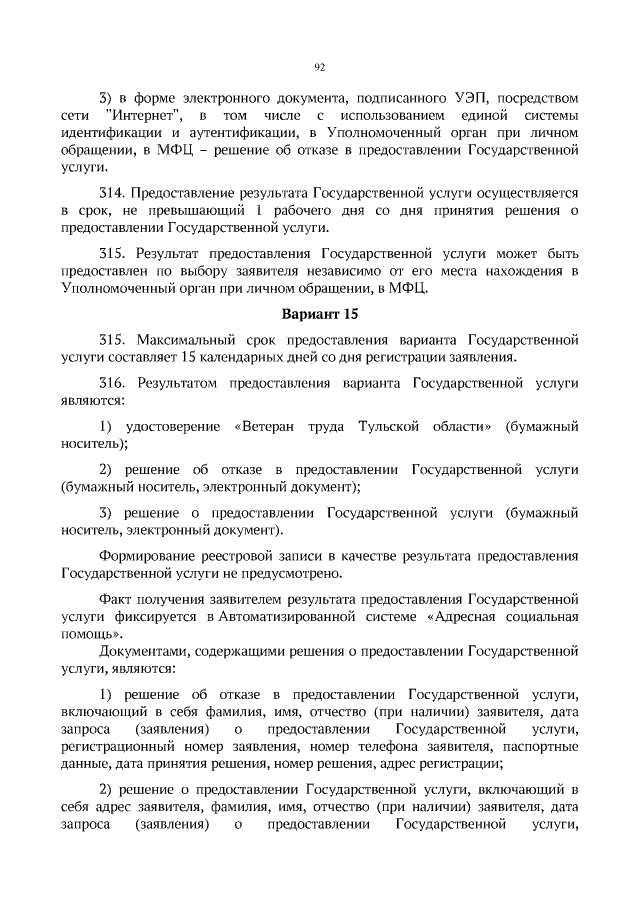 92

3) в форме электронного документа, подписанного УЭП, посредством сети "Интернет", в том числе с использованием единой системы идентификации и аутентификации, в Уполномоченный орган при личном обращении, в МФЦ – решение об отказе в предоставлении Государственной услуги.

314. Предоставление результата Государственной услуги осуществляется в срок, не превышающий 1 рабочего дня со дня принятия решения о предоставлении Государственной услуги.

315. Результат предоставления Государственной услуги может быть предоставлен по выбору заявителя независимо от его места нахождения в Уполномоченный орган при личном обращении, в МФЦ.

Вариант 15

315. Максимальный срок предоставления варианта Государственной услуги составляет 15 календарных дней со дня регистрации заявления.

316. Результатом предоставления варианта Государственной услуги являются:

1) удостоверение «Ветеран труда Тульской области» (бумажный носитель);

2) решение об отказе в предоставлении Государственной услуги (бумажный носитель, электронный документ);

3) решение о предоставлении Государственной услуги (бумажный носитель, электронный документ).

Формирование реестровой записи в качестве результата предоставления Государственной услуги не предусмотрено.

Факт получения заявителем результата предоставления Государственной услуги фиксируется в Автоматизированной системе «Адресная социальная помощь».

Документами, содержащими решения о предоставлении Государственной услуги, являются:

1) решение об отказе в предоставлении Государственной услуги, включающий в себя фамилия, имя, отчество (при наличии) заявителя, дата запроса (заявления) о предоставлении Государственной услуги, регистрационный номер заявления, номер телефона заявителя, паспортные данные, дата принятия решения, номер решения, адрес регистрации;

2) решение о предоставлении Государственной услуги, включающий в себя адрес заявителя, фамилия, имя, отчество (при наличии) заявителя, дата запроса (заявления) о предоставлении Государственной услуги,